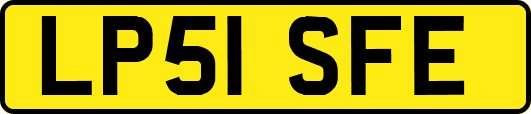 LP51 SFE